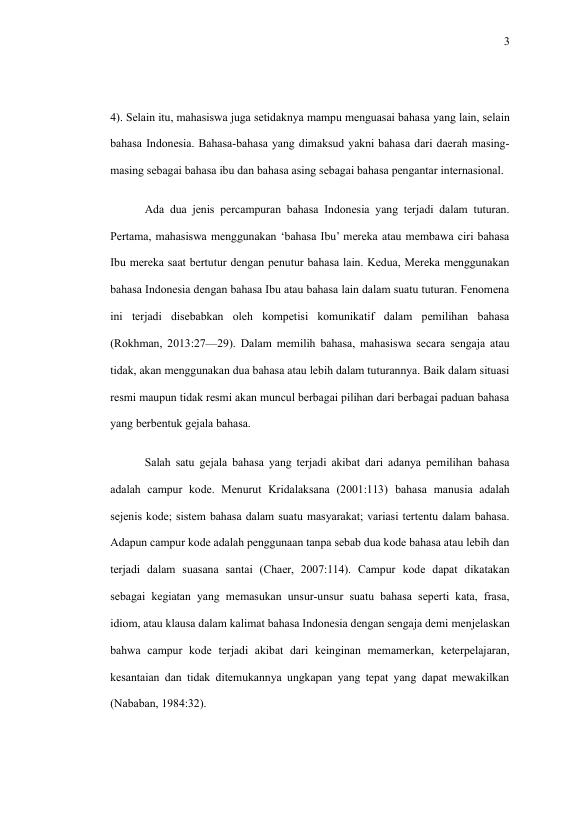 3

4). Selain itu, mahasiswa juga setidaknya mampu menguasai bahasa yang lain, selain bahasa Indonesia. Bahasa-bahasa yang dimaksud yakni bahasa dari daerah masing-masing sebagai bahasa ibu dan bahasa asing sebagai bahasa pengantar internasional.

Ada dua jenis percampuran bahasa Indonesia yang terjadi dalam tuturan. Pertama, mahasiswa menggunakan ‘bahasa Ibu’ mereka atau membawa ciri bahasa Ibu mereka saat bertutur dengan penutur bahasa lain. Kedua, Mereka menggunakan bahasa Indonesia dengan bahasa Ibu atau bahasa lain dalam suatu tuturan. Fenomena ini terjadi disebabkan oleh kompetisi komunikatif dalam pemilihan bahasa (Rokhman, 2013:27—29). Dalam memilih bahasa, mahasiswa secara sengaja atau tidak, akan menggunakan dua bahasa atau lebih dalam tuturannya. Baik dalam situasi resmi maupun tidak resmi akan muncul berbagai pilihan dari berbagai paduan bahasa yang berbentuk gejala bahasa.

Salah satu gejala bahasa yang terjadi akibat dari adanya pemilihan bahasa adalah campur kode. Menurut Kridalaksana (2001:113) bahasa manusia adalah sejenis kode; sistem bahasa dalam suatu masyarakat; variasi tertentu dalam bahasa. Adapun campur kode adalah penggunaan tanpa sebab dua kode bahasa atau lebih dan terjadi dalam suasana santai (Chaer, 2007:114). Campur kode dapat dikatakan sebagai kegiatan yang memasukan unsur-unsur suatu bahasa seperti kata, frasa, idiom, atau klausa dalam kalimat bahasa Indonesia dengan sengaja demi menjelaskan bahwa campur kode terjadi akibat dari keinginan memamerkan, keterpelajaran, kesantaian dan tidak ditemukannya ungkapan yang tepat yang dapat mewakilkan (Nababan, 1984:32).